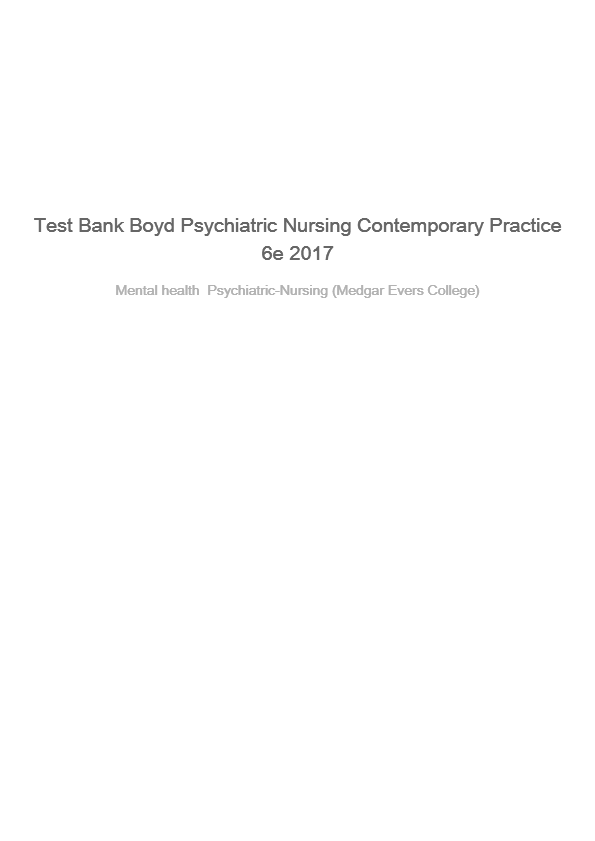 Test Bank Boyd Psychiatric Nursing Contemporary Practice 6e 2017

Mental health  Psychiatric-Nursing (Medgar Evers College)